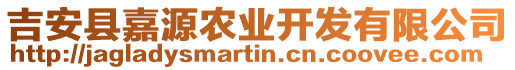 吉安县嘉源农业开发有限公司
http://jagladysmartin.cn.coovee.com